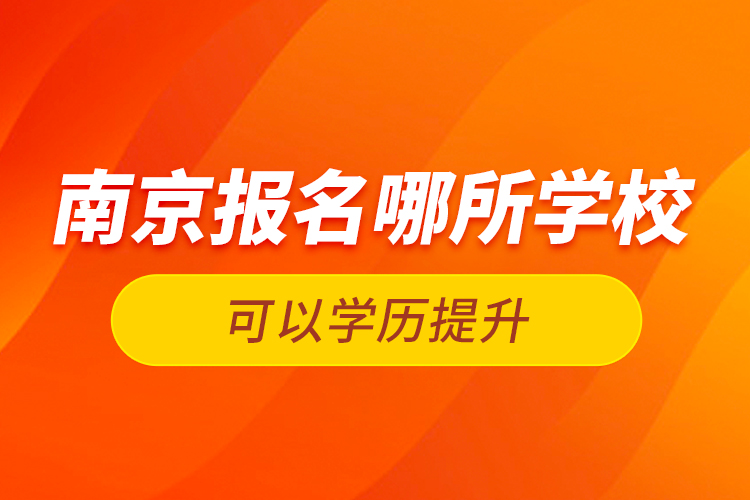 南京报名哪所学校

可以学历提升